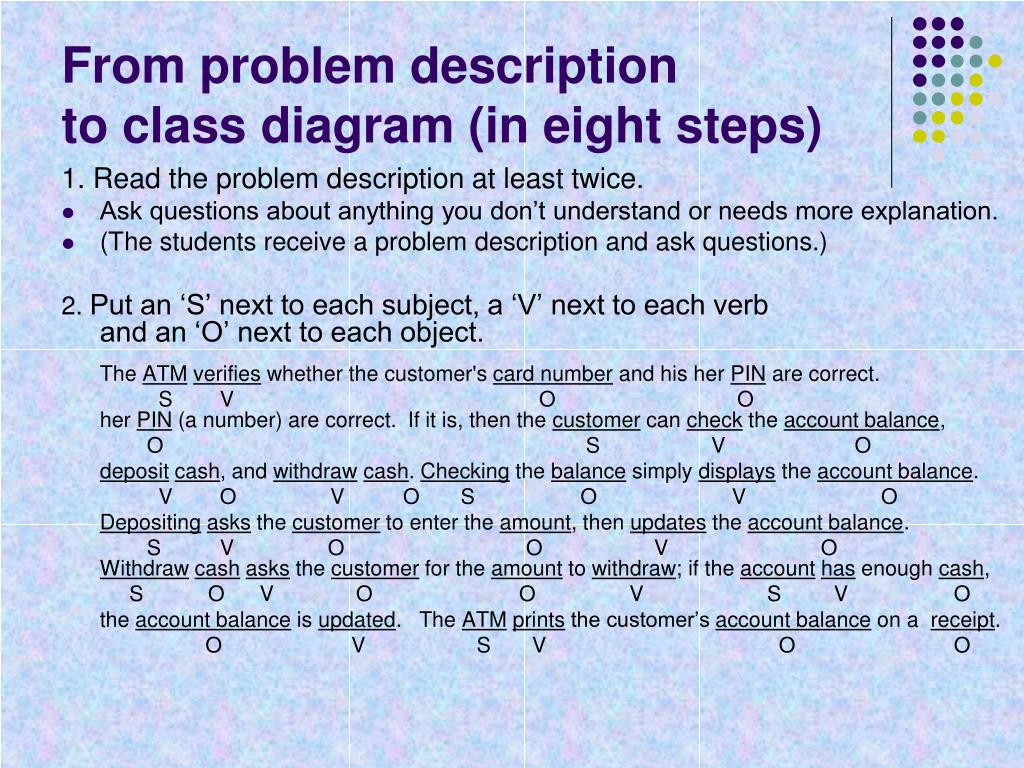 From problem description
to class diagram (in eight steps)

1. Read the problem description at least twice.

- Ask questions about anything you don't understand or needs more explanation.
- (The students receive a problem description and ask questions.)

2. Put an 'S' next to each subject, a 'V' next to each verb and an 'O' next to each object.

The ATM verifies whether the customer's card number and his her PIN are correct.
S V O O
her PIN (a number) are correct. If it is, then the customer can check the account balance,
O S V O
deposit cash, and withdraw cash. Checking the balance simply displays the account balance.
V O V O S O V O
Depositing asks the customer to enter the amount, then updates the account balance.
S V O O V O
Withdraw cash asks the customer for the amount to withdraw; if the account has enough cash,
S O V O O V S V O
the account balance is updated. The ATM prints the customer's account balance on a receipt.
O V S V O O